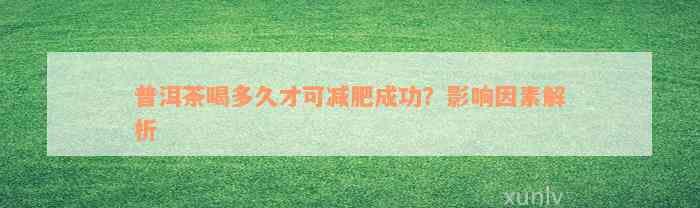 普洱茶喝多久才可减肥成功？影响因素解析

xunlv